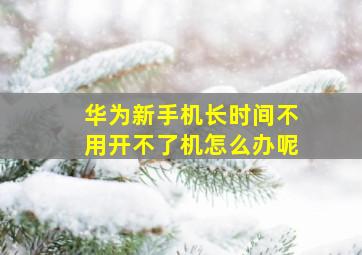 华为新手机长时间不用开不了机怎么办呢